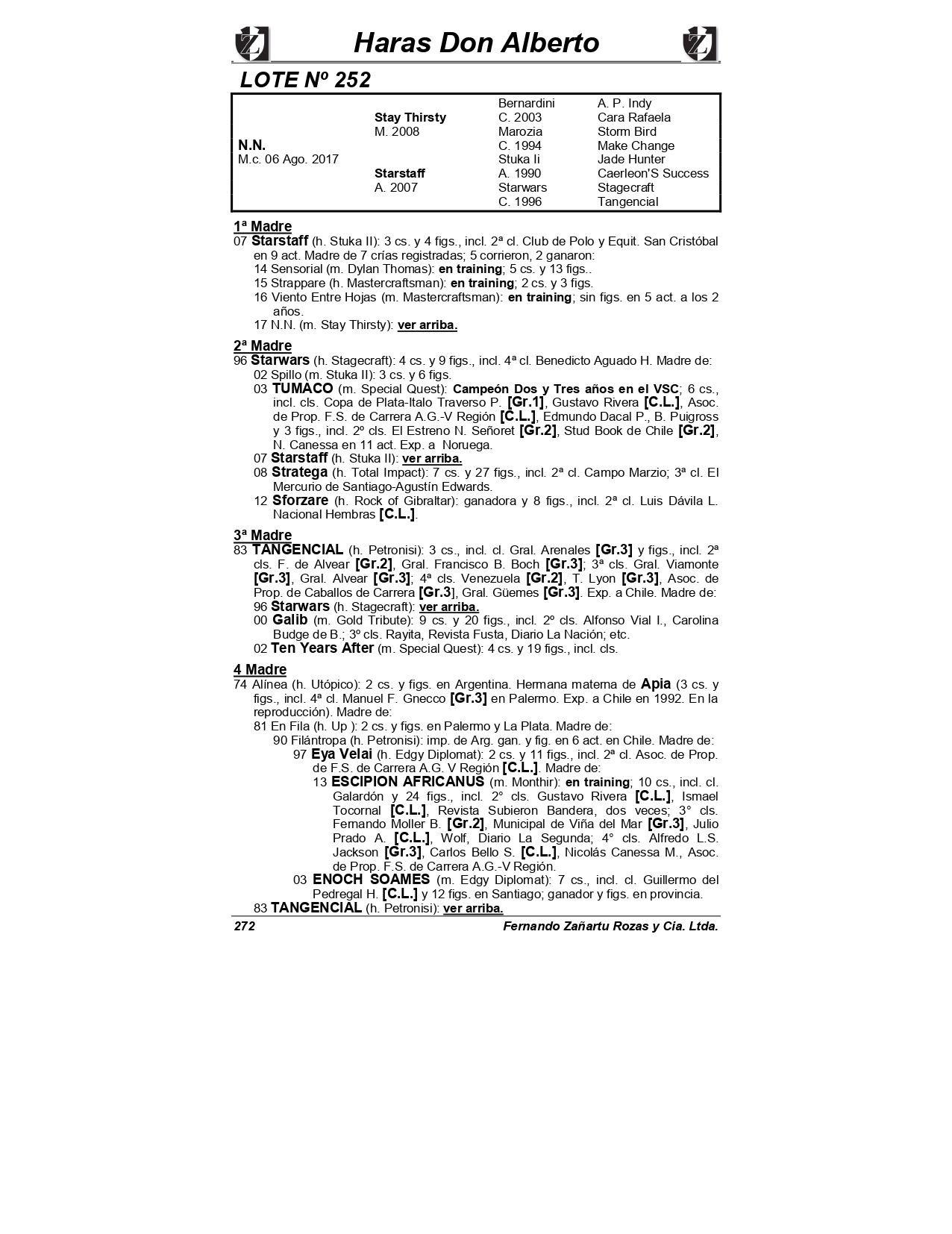 Haras Don Alberto

LOTE Nº 252

| | | | |
|---|---|---|---|
| | | Bernardini | A. P. Indy |
| | Stay Thirsty | C. 2003 | Cara Rafaela |
| | M. 2008 | Marozia | Storm Bird |
| N.N. | | C. 1994 | Make Change |
| M.c. 06 Ago. 2017 | | Stuka Ii | Jade Hunter |
| | Starstaff | A. 1990 | Caerleon'S Success |
| | A. 2007 | Starwars | Stagecraft |
| | | C. 1996 | Tangencial |

1ª Madre
07 Starstaff (h. Stuka II): 3 cs. y 4 figs., incl. 2ª cl. Club de Polo y Equit. San Cristóbal en 9 act. Madre de 7 crías registradas; 5 corrieron, 2 ganaron:
14 Sensorial (m. Dylan Thomas): en training; 5 cs. y 13 figs..
15 Strappare (h. Mastercraftsman): en training; 2 cs. y 3 figs.
16 Viento Entre Hojas (m. Mastercraftsman): en training; sin figs. en 5 act. a los 2 años.
17 N.N. (m. Stay Thirsty): ver arriba.

2ª Madre
96 Starwars (h. Stagecraft): 4 cs. y 9 figs., incl. 4ª cl. Benedicto Aguado H. Madre de:
02 Spillo (m. Stuka II): 3 cs. y 6 figs.
03 TUMACO (m. Special Quest): Campeón Dos y Tres años en el VSC; 6 cs., incl. cls. Copa de Plata-Italo Traverso P. [Gr.1], Gustavo Rivera [C.L.], Asoc. de Prop. F.S. de Carrera A.G.-V Región [C.L.], Edmundo Dacal P., B. Puigross y 3 figs., incl. 2º cls. El Estreno N. Señoret [Gr.2], Stud Book de Chile [Gr.2], N. Canessa en 11 act. Exp. a Noruega.
07 Starstaff (h. Stuka II): ver arriba.
08 Stratega (h. Total Impact): 7 cs. y 27 figs., incl. 2ª cl. Campo Marzio; 3ª cl. El Mercurio de Santiago-Agustín Edwards.
12 Sforzare (h. Rock of Gibraltar): ganadora y 8 figs., incl. 2ª cl. Luis Dávila L. Nacional Hembras [C.L.].

3ª Madre
83 TANGENCIAL (h. Petronisi): 3 cs., incl. cl. Gral. Arenales [Gr.3] y figs., incl. 2ª cls. F. de Alvear [Gr.2], Gral. Francisco B. Boch [Gr.3]; 3ª cls. Gral. Viamonte [Gr.3], Gral. Alvear [Gr.3]; 4ª cls. Venezuela [Gr.2], T. Lyon [Gr.3], Asoc. de Prop. de Caballos de Carrera [Gr.3], Gral. Güemes [Gr.3]. Exp. a Chile. Madre de:
96 Starwars (h. Stagecraft): ver arriba.
00 Galib (m. Gold Tribute): 9 cs. y 20 figs., incl. 2º cls. Alfonso Vial I., Carolina Budge de B.; 3º cls. Rayita, Revista Fusta, Diario La Nación; etc.
02 Ten Years After (m. Special Quest): 4 cs. y 19 figs., incl. cls.

4 Madre
74 Alínea (h. Utópico): 2 cs. y figs. en Argentina. Hermana materna de Apia (3 cs. y figs., incl. 4ª cl. Manuel F. Gnecco [Gr.3] en Palermo. Exp. a Chile en 1992. En la reproducción). Madre de:
81 En Fila (h. Up ): 2 cs. y figs. en Palermo y La Plata. Madre de:
90 Filántropa (h. Petronisi): imp. de Arg. gan. y fig. en 6 act. en Chile. Madre de:
97 Eya Velai (h. Edgy Diplomat): 2 cs. y 11 figs., incl. 2ª cl. Asoc. de Prop. de F.S. de Carrera A.G. V Región [C.L.]. Madre de:
13 ESCIPION AFRICANUS (m. Monthir): en training; 10 cs., incl. cl. Galardón y 24 figs., incl. 2° cls. Gustavo Rivera [C.L.], Ismael Tocornal [C.L.], Revista Subieron Bandera, dos veces; 3° cls. Fernando Moller B. [Gr.2], Municipal de Viña del Mar [Gr.3], Julio Prado A. [C.L.], Wolf, Diario La Segunda; 4° cls. Alfredo L.S. Jackson [Gr.3], Carlos Bello S. [C.L.], Nicolás Canessa M., Asoc. de Prop. F.S. de Carrera A.G.-V Región.
03 ENOCH SOAMES (m. Edgy Diplomat): 7 cs., incl. cl. Guillermo del Pedregal H. [C.L.] y 12 figs. en Santiago; ganador y figs. en provincia.
83 TANGENCIAL (h. Petronisi): ver arriba.

272 Fernando Zañartu Rozas y Cia. Ltda.